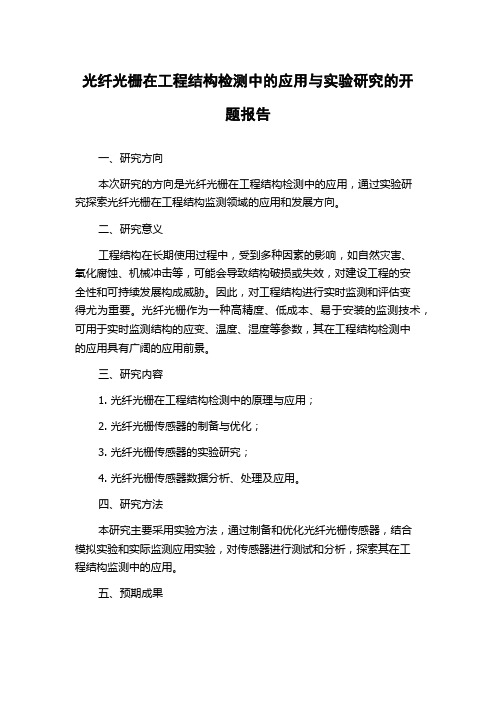 光纤光栅在工程结构检测中的应用与实验研究的开题报告

一、研究方向

本次研究的方向是光纤光栅在工程结构检测中的应用，通过实验研究探索光纤光栅在工程结构监测领域的应用和发展方向。

二、研究意义

工程结构在长期使用过程中，受到多种因素的影响，如自然灾害、氧化腐蚀、机械冲击等，可能会导致结构破损或失效，对建设工程的安全性和可持续发展构成威胁。因此，对工程结构进行实时监测和评估变得尤为重要。光纤光栅作为一种高精度、低成本、易于安装的监测技术，可用于实时监测结构的应变、温度、湿度等参数，其在工程结构检测中的应用具有广阔的应用前景。

三、研究内容

1. 光纤光栅在工程结构检测中的原理与应用；

2. 光纤光栅传感器的制备与优化；

3. 光纤光栅传感器的实验研究；

4. 光纤光栅传感器数据分析、处理及应用。

四、研究方法

本研究主要采用实验方法，通过制备和优化光纤光栅传感器，结合模拟实验和实际监测应用实验，对传感器进行测试和分析，探索其在工程结构监测中的应用。

五、预期成果